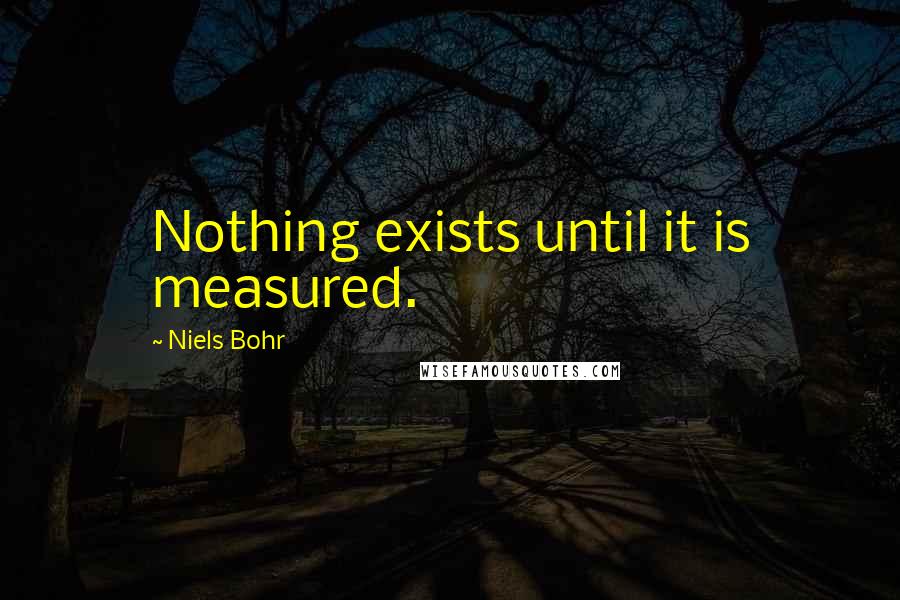 Nothing exists until it is measured.

~ Niels Bohr

WISEFAMOUSQUOTES.COM